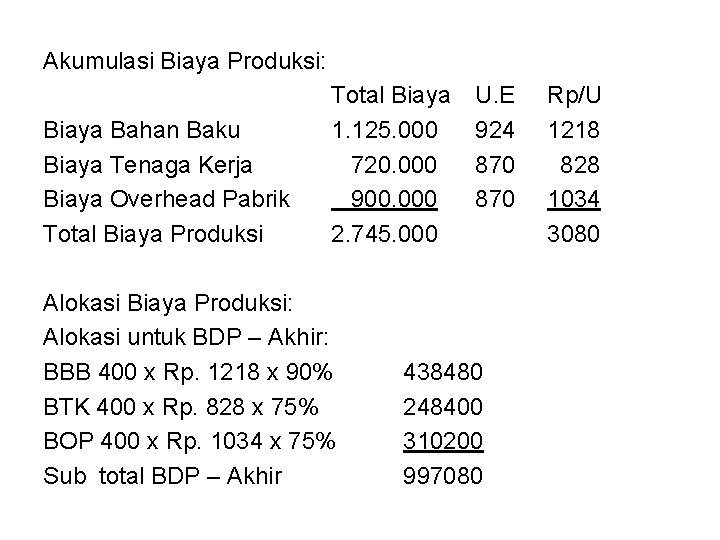 Akumulasi Biaya Produksi:

| | Total Biaya | U.E | Rp/U |
|---|---|---|---|
| Biaya Bahan Baku | 1.125.000 | 924 | 1218 |
| Biaya Tenaga Kerja | 720.000 | 870 | 828 |
| Biaya Overhead Pabrik | 900.000 | 870 | 1034 |
| Total Biaya Produksi | 2.745.000 | | 3080 |

Alokasi Biaya Produksi:
Alokasi untuk BDP – Akhir:

| | |
|---|---|
| BBB 400 x Rp. 1218 x 90% | 438480 |
| BTK 400 x Rp. 828 x 75% | 248400 |
| BOP 400 x Rp. 1034 x 75% | 310200 |
| Sub total BDP – Akhir | 997080 |